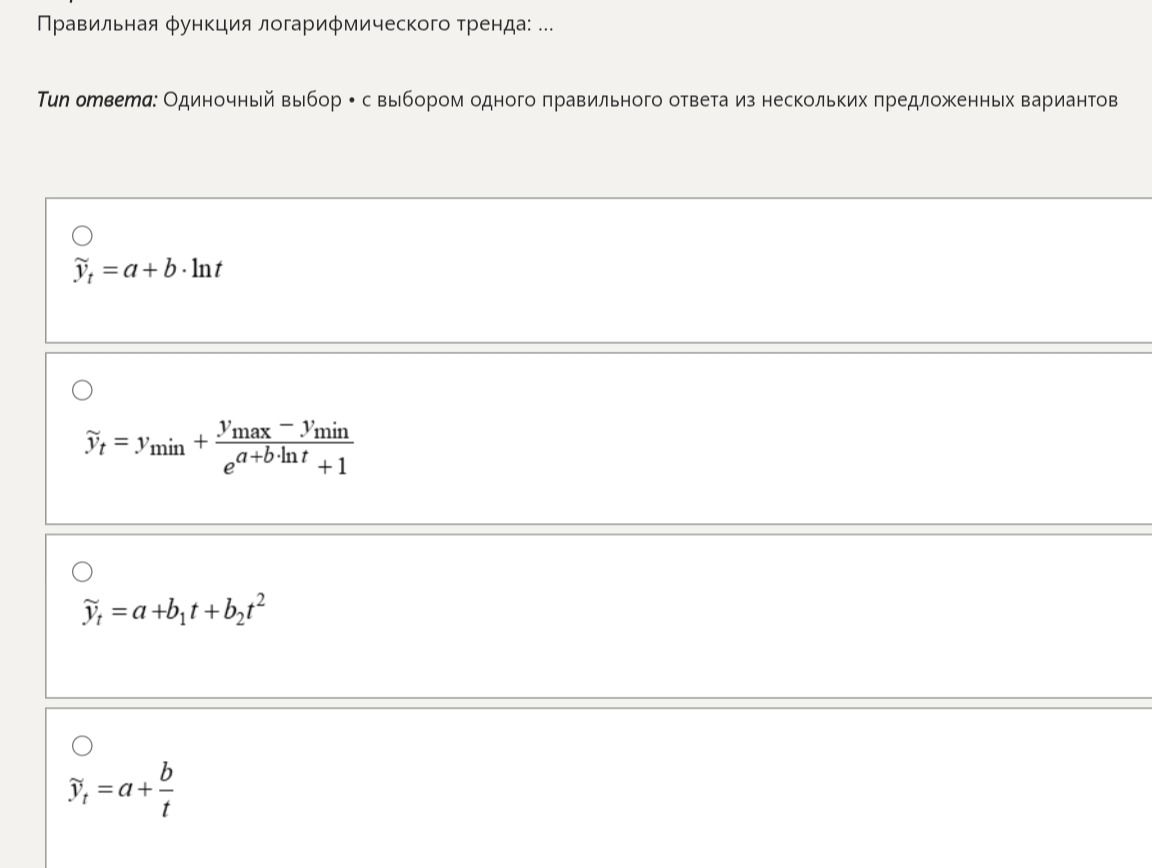 Правильная функция логарифмического тренда: ...

Тип ответа: Одиночный выбор • с выбором одного правильного ответа из нескольких предложенных вариантов

$\tilde{y}_t = a + b \cdot \ln t$

$\tilde{y}_t = y_{\min} + \frac{y_{\max} - y_{\min}}{e^{a+b \cdot \ln t} + 1}$

$\tilde{y}_t = a + b_1 t + b_2 t^2$

$\tilde{y}_t = a + \frac{b}{t}$